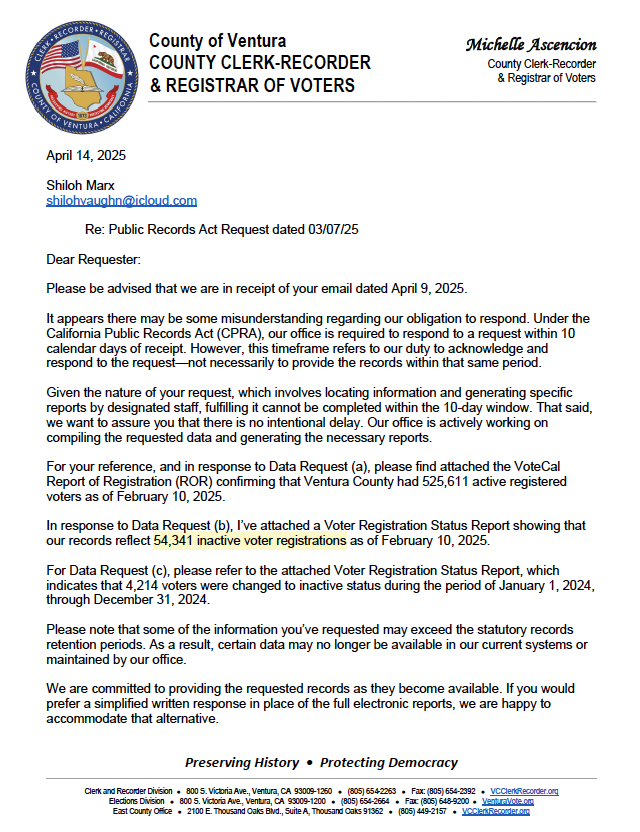 CLERK • RECORDER • REGISTRAR
COUNTY OF VENTURA • CALIFORNIA

County of Ventura
COUNTY CLERK-RECORDER
& REGISTRAR OF VOTERS

Michelle Ascencion
County Clerk-Recorder
& Registrar of Voters

April 14, 2025

Shiloh Marx
shilohvaughn@icloud.com

Re: Public Records Act Request dated 03/07/25

Dear Requester:

Please be advised that we are in receipt of your email dated April 9, 2025.

It appears there may be some misunderstanding regarding our obligation to respond. Under the California Public Records Act (CPRA), our office is required to respond to a request within 10 calendar days of receipt. However, this timeframe refers to our duty to acknowledge and respond to the request—not necessarily to provide the records within that same period.

Given the nature of your request, which involves locating information and generating specific reports by designated staff, fulfilling it cannot be completed within the 10-day window. That said, we want to assure you that there is no intentional delay. Our office is actively working on compiling the requested data and generating the necessary reports.

For your reference, and in response to Data Request (a), please find attached the VoteCal Report of Registration (ROR) confirming that Ventura County had 525,611 active registered voters as of February 10, 2025.

In response to Data Request (b), I've attached a Voter Registration Status Report showing that our records reflect 54,341 inactive voter registrations as of February 10, 2025.

For Data Request (c), please refer to the attached Voter Registration Status Report, which indicates that 4,214 voters were changed to inactive status during the period of January 1, 2024, through December 31, 2024.

Please note that some of the information you've requested may exceed the statutory records retention periods. As a result, certain data may no longer be available in our current systems or maintained by our office.

We are committed to providing the requested records as they become available. If you would prefer a simplified written response in place of the full electronic reports, we are happy to accommodate that alternative.

Preserving History • Protecting Democracy

Clerk and Recorder Division • 800 S. Victoria Ave., Ventura, CA 93009-1260 • (805) 654-2263 • Fax: (805) 654-2392 • VCClerkRecorder.org
Elections Division • 800 S. Victoria Ave., Ventura, CA 93009-1200 • (805) 654-2664 • Fax: (805) 648-9200 • VenturaVote.org
East County Office • 2100 E. Thousand Oaks Blvd., Suite A, Thousand Oaks 91362 • (805) 449-2157 • VCClerkRecorder.org